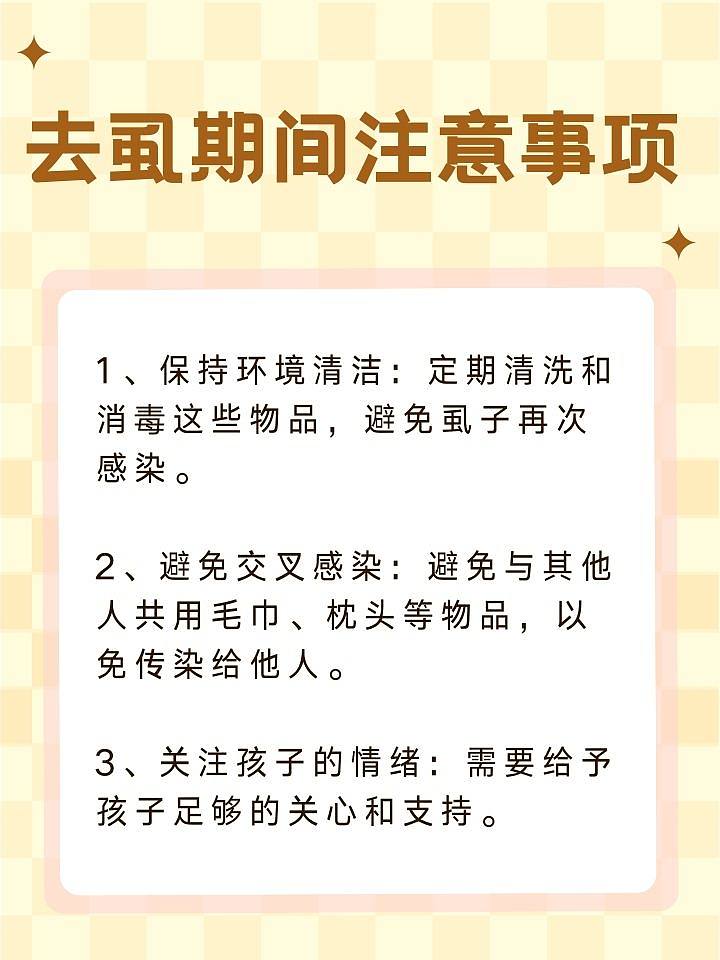 去虱期间注意事项

1、保持环境清洁：定期清洗和消毒这些物品，避免虱子再次感染。

2、避免交叉感染：避免与其他人共用毛巾、枕头等物品，以免传染给他人。

3、关注孩子的情绪：需要给予孩子足够的关心和支持。